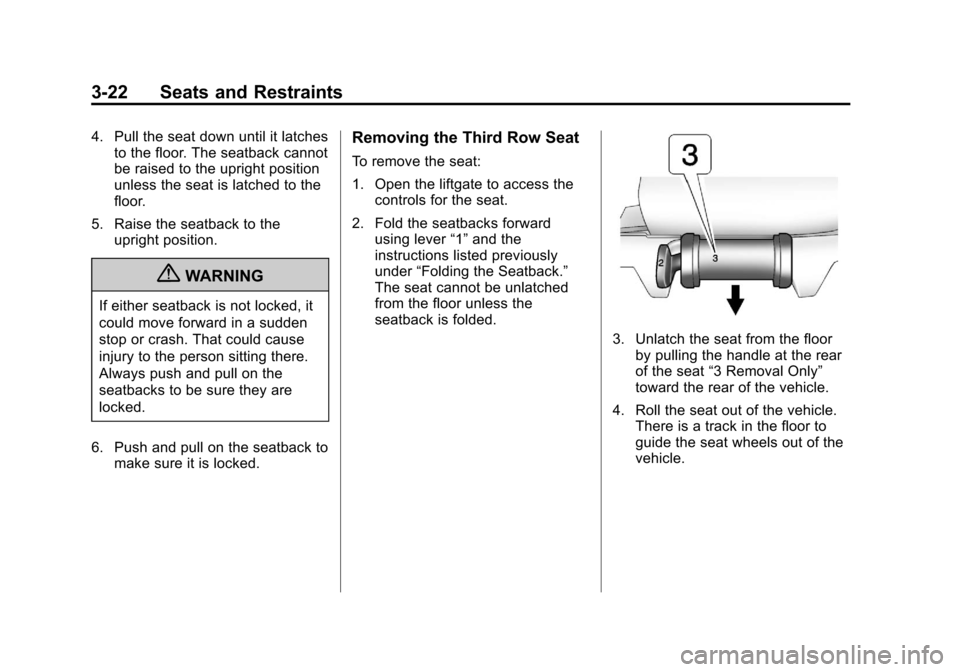 3-22 Seats and Restraints

4. Pull the seat down until it latches to the floor. The seatback cannot be raised to the upright position unless the seat is latched to the floor.

5. Raise the seatback to the upright position.

WARNING

If either seatback is not locked, it could move forward in a sudden stop or crash. That could cause injury to the person sitting there. Always push and pull on the seatbacks to be sure they are locked.

6. Push and pull on the seatback to make sure it is locked.

Removing the Third Row Seat

To remove the seat:

1. Open the liftgate to access the controls for the seat.

2. Fold the seatbacks forward using lever “1” and the instructions listed previously under “Folding the Seatback.” The seat cannot be unlatched from the floor unless the seatback is folded.

3

2

3

3. Unlatch the seat from the floor by pulling the handle at the rear of the seat “3 Removal Only” toward the rear of the vehicle.

4. Roll the seat out of the vehicle. There is a track in the floor to guide the seat wheels out of the vehicle.

carmanualsonline.info